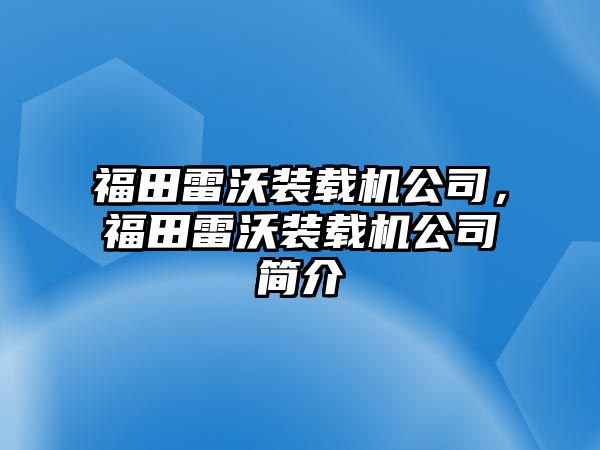 福田雷沃装载机公司，福田雷沃装载机公司简介